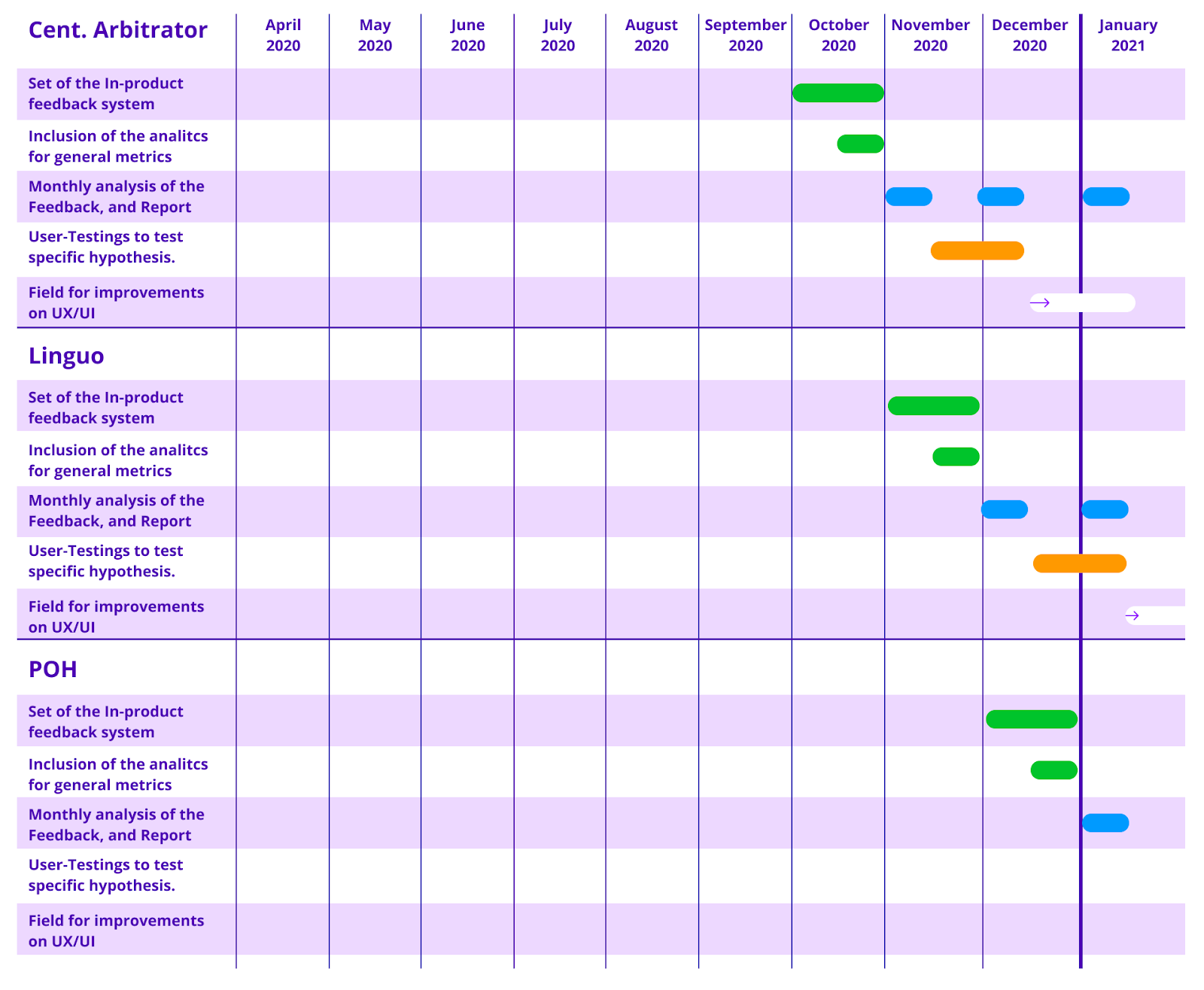 | Cent. Arbitrator | April 2020 | May 2020 | June 2020 | July 2020 | August 2020 | September 2020 | October 2020 | November 2020 | December 2020 | January 2021 |
|---|---|---|---|---|---|---|---|---|---|---|
| Set of the In-product feedback system | | | | | | | | | | |
| Inclusion of the analitcs for general metrics | | | | | | | | | | |
| Monthly analysis of the Feedback, and Report | | | | | | | | | | |
| User-Testings to test specific hypothesis. | | | | | | | | | | |
| Field for improvements on UX/UI | | | | | | | | | | |
| Linguo | | | | | | | | | | |
| Set of the In-product feedback system | | | | | | | | | | |
| Inclusion of the analitcs for general metrics | | | | | | | | | | |
| Monthly analysis of the Feedback, and Report | | | | | | | | | | |
| User-Testings to test specific hypothesis. | | | | | | | | | | |
| Field for improvements on UX/UI | | | | | | | | | | |
| POH | | | | | | | | | | |
| Set of the In-product feedback system | | | | | | | | | | |
| Inclusion of the analitcs for general metrics | | | | | | | | | | |
| Monthly analysis of the Feedback, and Report | | | | | | | | | | |
| User-Testings to test specific hypothesis. | | | | | | | | | | |
| Field for improvements on UX/UI | | | | | | | | | | |